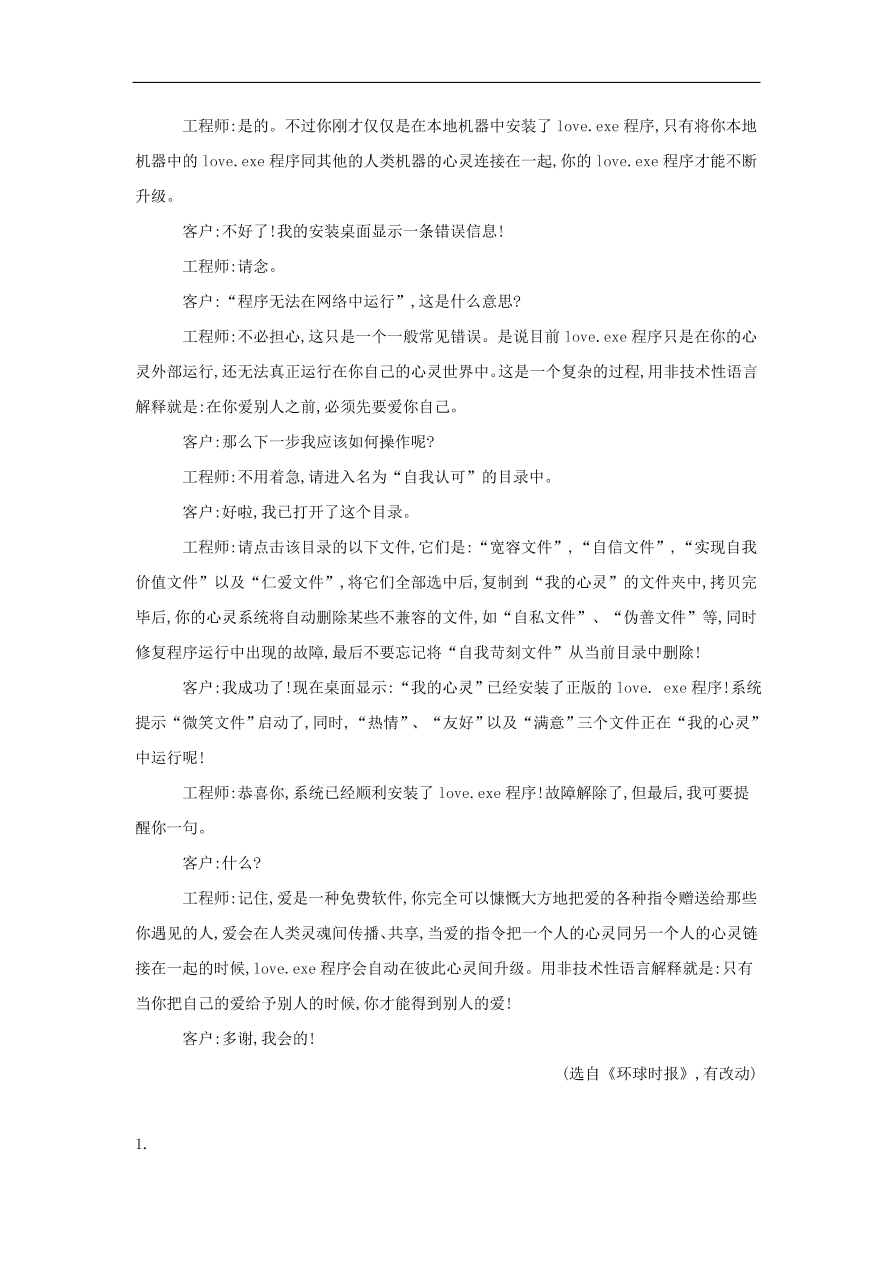 工程师:是的。不过你刚才仅仅是在本地机器中安装了 love.exe 程序,只有将你本地机器中的 love.exe 程序同其他的人类机器的心灵连接在一起,你的 love.exe 程序才能不断升级。

客户:不好了!我的安装桌面显示一条错误信息!

工程师:请念。

客户:“程序无法在网络中运行”,这是什么意思?

工程师:不必担心,这只是一个一般常见错误。是说目前 love.exe 程序只是在你的心灵外部运行,还无法真正运行在你自己的心灵世界中。这是一个复杂的过程,用非技术性语言解释就是:在你爱别人之前,必须先要爱你自己。

客户:那么下一步我应该如何操作呢?

工程师:不用着急,请进入名为“自我认可”的目录中。

客户:好啦,我已打开了这个目录。

工程师:请点击该目录的以下文件,它们是:“宽容文件”,“自信文件”,“实现自我价值文件”以及“仁爱文件”,将它们全部选中后,复制到“我的心灵”的文件夹中,拷贝完毕后,你的心灵系统将自动删除某些不兼容的文件,如“自私文件”、“伪善文件”等,同时修复程序运行中出现的故障,最后不要忘记将“自我苛刻文件”从当前目录中删除!

客户:我成功了!现在桌面显示:“我的心灵”已经安装了正版的 love. exe 程序!系统提示“微笑文件”启动了,同时,“热情”、“友好”以及“满意”三个文件正在“我的心灵”中运行呢!

工程师:恭喜你,系统已经顺利安装了 love.exe 程序!故障解除了,但最后,我可要提醒你一句。

客户:什么?

工程师:记住,爱是一种免费软件,你完全可以慷慨大方地把爱的各种指令赠送给那些你遇见的人,爱会在人类灵魂间传播、共享,当爱的指令把一个人的心灵同另一个人的心灵链接在一起的时候,love.exe 程序会自动在彼此心灵间升级。用非技术性语言解释就是:只有当你把自己的爱给予别人的时候,你才能得到别人的爱!

客户:多谢,我会的!

(选自《环球时报》,有改动)

1.